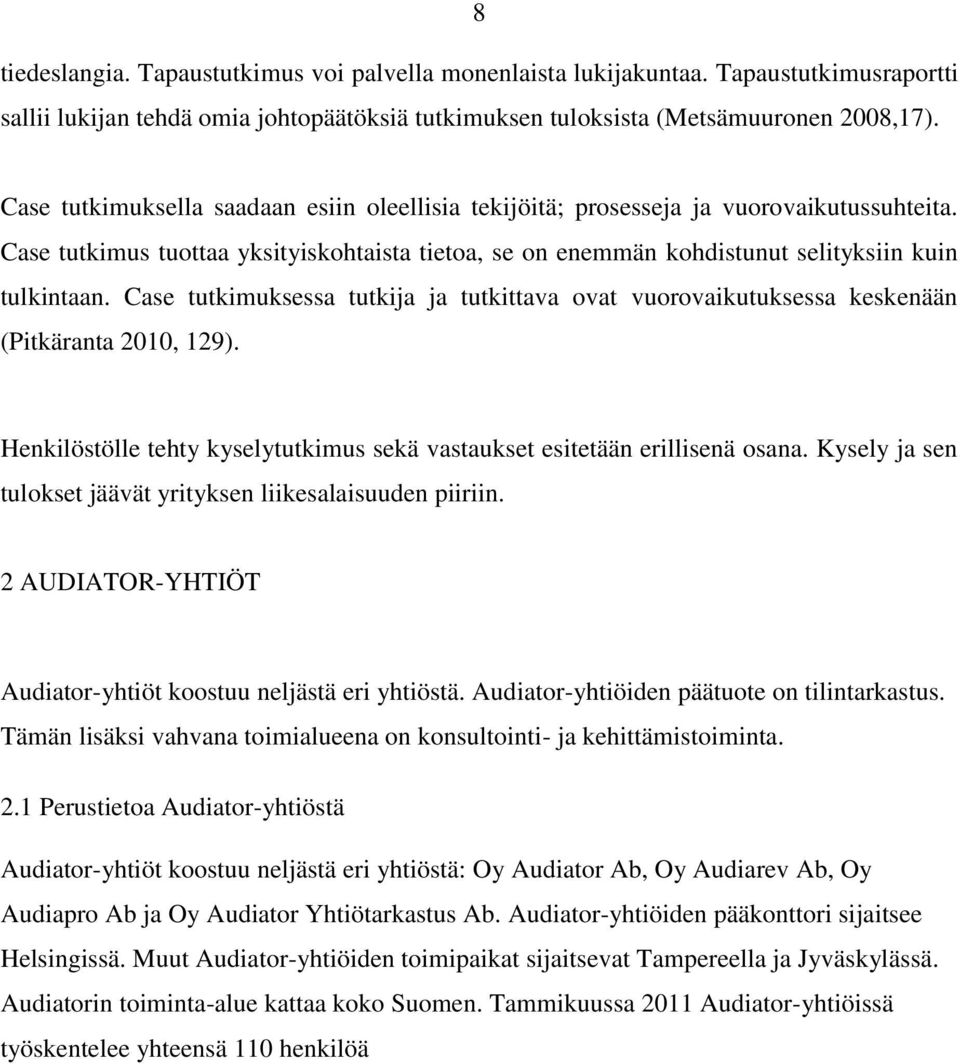 8

tiedeslangia. Tapaustutkimus voi palvella monenlaista lukijakuntaa. Tapaustutkimusraportti sallii lukijan tehdä omia johtopäätöksiä tutkimuksen tuloksista (Metsämuuronen 2008,17).

Case tutkimuksella saadaan esiin oleellisia tekijöitä; prosesseja ja vuorovaikutussuhteita. Case tutkimus tuottaa yksityiskohtaista tietoa, se on enemmän kohdistunut selityksiin kuin tulkintaan. Case tutkimuksessa tutkija ja tutkittava ovat vuorovaikutuksessa keskenään (Pitkäranta 2010, 129).

Henkilöstölle tehty kyselytutkimus sekä vastaukset esitetään erillisenä osana. Kysely ja sen tulokset jäävät yrityksen liikesalaisuuden piiriin.

2 AUDIATOR-YHTIÖT

Audiator-yhtiöt koostuu neljästä eri yhtiöstä. Audiator-yhtiöiden päätuote on tilintarkastus. Tämän lisäksi vahvana toimialueena on konsultointi- ja kehittämistoiminta.

2.1 Perustietoa Audiator-yhtiöstä

Audiator-yhtiöt koostuu neljästä eri yhtiöstä: Oy Audiator Ab, Oy Audiarev Ab, Oy Audiapro Ab ja Oy Audiator Yhtiötarkastus Ab. Audiator-yhtiöiden pääkonttori sijaitsee Helsingissä. Muut Audiator-yhtiöiden toimipaikat sijaitsevat Tampereella ja Jyväskylässä. Audiatorin toiminta-alue kattaa koko Suomen. Tammikuussa 2011 Audiator-yhtiöissä työskentelee yhteensä 110 henkilöä